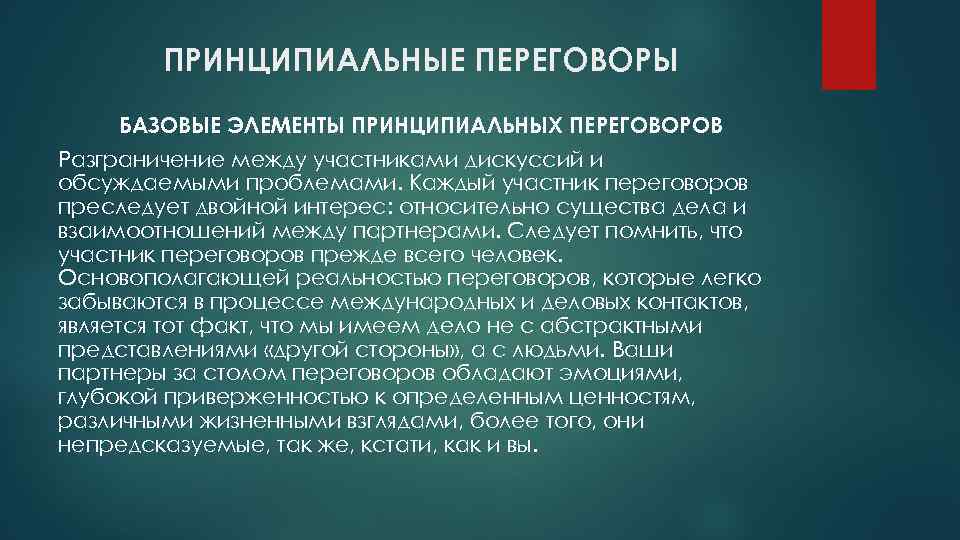 ПРИНЦИПИАЛЬНЫЕ ПЕРЕГОВОРЫ

БАЗОВЫЕ ЭЛЕМЕНТЫ ПРИНЦИПИАЛЬНЫХ ПЕРЕГОВОРОВ

Разграничение между участниками дискуссий и обсуждаемыми проблемами. Каждый участник переговоров преследует двойной интерес: относительно существа дела и взаимоотношений между партнерами. Следует помнить, что участник переговоров прежде всего человек. Основополагающей реальностью переговоров, которые легко забываются в процессе международных и деловых контактов, является тот факт, что мы имеем дело не с абстрактными представлениями «другой стороны», а с людьми. Ваши партнеры за столом переговоров обладают эмоциями, глубокой приверженностью к определенным ценностям, различными жизненными взглядами, более того, они непредсказуемые, так же, кстати, как и вы.